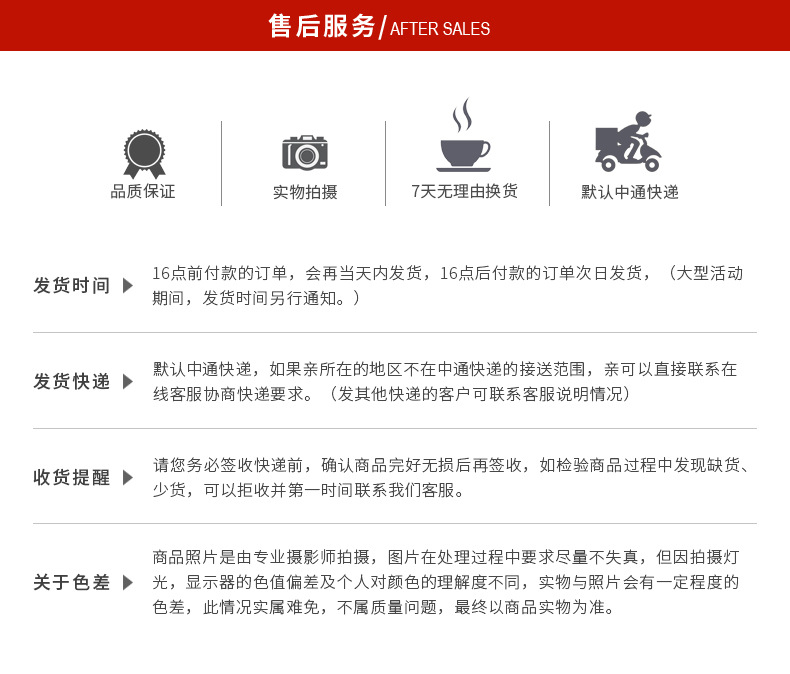 售后服务/AFTER SALES

品质保证

实物拍摄

7天无理由换货

默认中通快递

发货时间 ▶

16点前付款的订单，会再当天内发货，16点后付款的订单次日发货，（大型活动期间，发货时间另行通知。）

发货快递 ▶

默认中通快递，如果亲所在的地区不在中通快递的接送范围，亲可以直接联系在线客服协商快递要求。（发其他快递的客户可联系客服说明情况）

收货提醒 ▶

请您务必签收快递前，确认商品完好无损后再签收，如检验商品过程中发现缺货、少货，可以拒收并第一时间联系我们客服。

关于色差 ▶

商品照片是由专业摄影师拍摄，图片在处理过程中要求尽量不失真，但因拍摄灯光，显示器的色值偏差及个人对颜色的理解度不同，实物与照片会有一定程度的色差，此情况实属难免，不属质量问题，最终以商品实物为准。